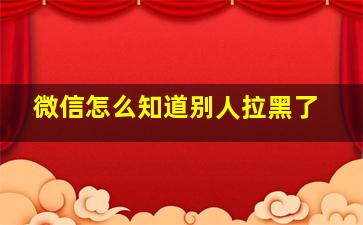 微信怎么知道别人拉黑了